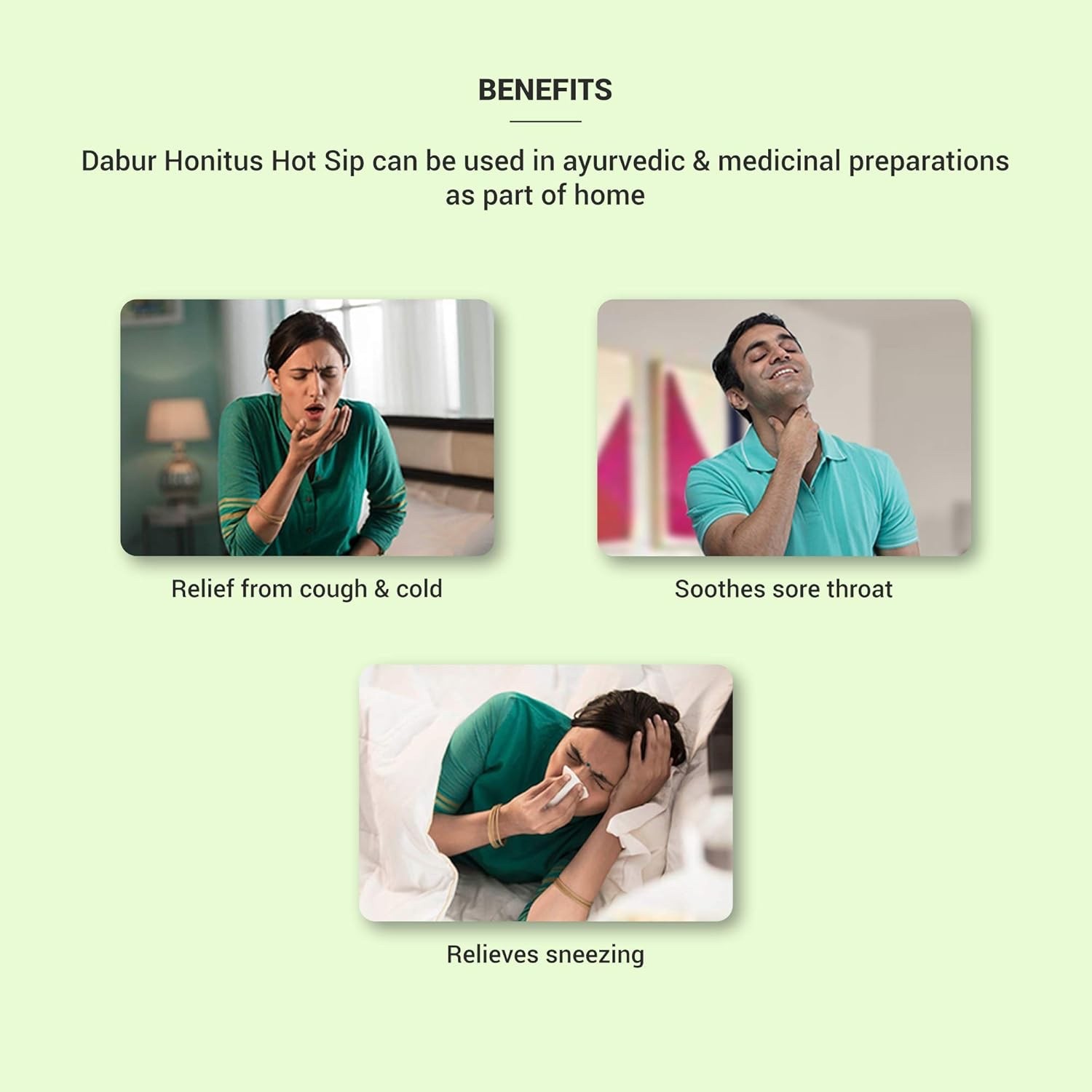 BENEFITS

Dabur Honitus Hot Sip can be used in ayurvedic & medicinal preparations as part of home

Relief from cough & cold

Soothes sore throat

Relieves sneezing